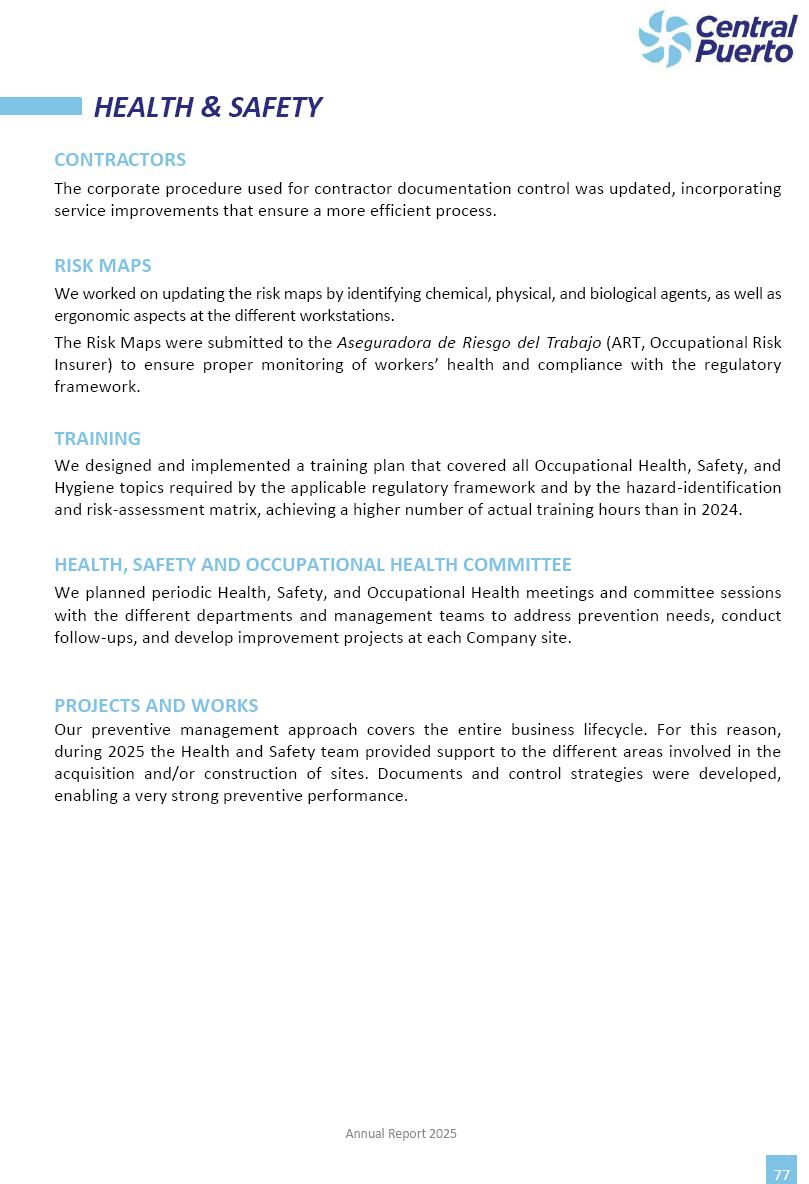 Central Puerto

HEALTH & SAFETY

CONTRACTORS

The corporate procedure used for contractor documentation control was updated, incorporating service improvements that ensure a more efficient process.

RISK MAPS

We worked on updating the risk maps by identifying chemical, physical, and biological agents, as well as ergonomic aspects at the different workstations.

The Risk Maps were submitted to the Aseguradora de Riesgo del Trabajo (ART, Occupational Risk Insurer) to ensure proper monitoring of workers' health and compliance with the regulatory framework.

TRAINING

We designed and implemented a training plan that covered all Occupational Health, Safety, and Hygiene topics required by the applicable regulatory framework and by the hazard-identification and risk-assessment matrix, achieving a higher number of actual training hours than in 2024.

HEALTH, SAFETY AND OCCUPATIONAL HEALTH COMMITTEE

We planned periodic Health, Safety, and Occupational Health meetings and committee sessions with the different departments and management teams to address prevention needs, conduct follow-ups, and develop improvement projects at each Company site.

PROJECTS AND WORKS

Our preventive management approach covers the entire business lifecycle. For this reason, during 2025 the Health and Safety team provided support to the different areas involved in the acquisition and/or construction of sites. Documents and control strategies were developed, enabling a very strong preventive performance.

Annual Report 2025

77